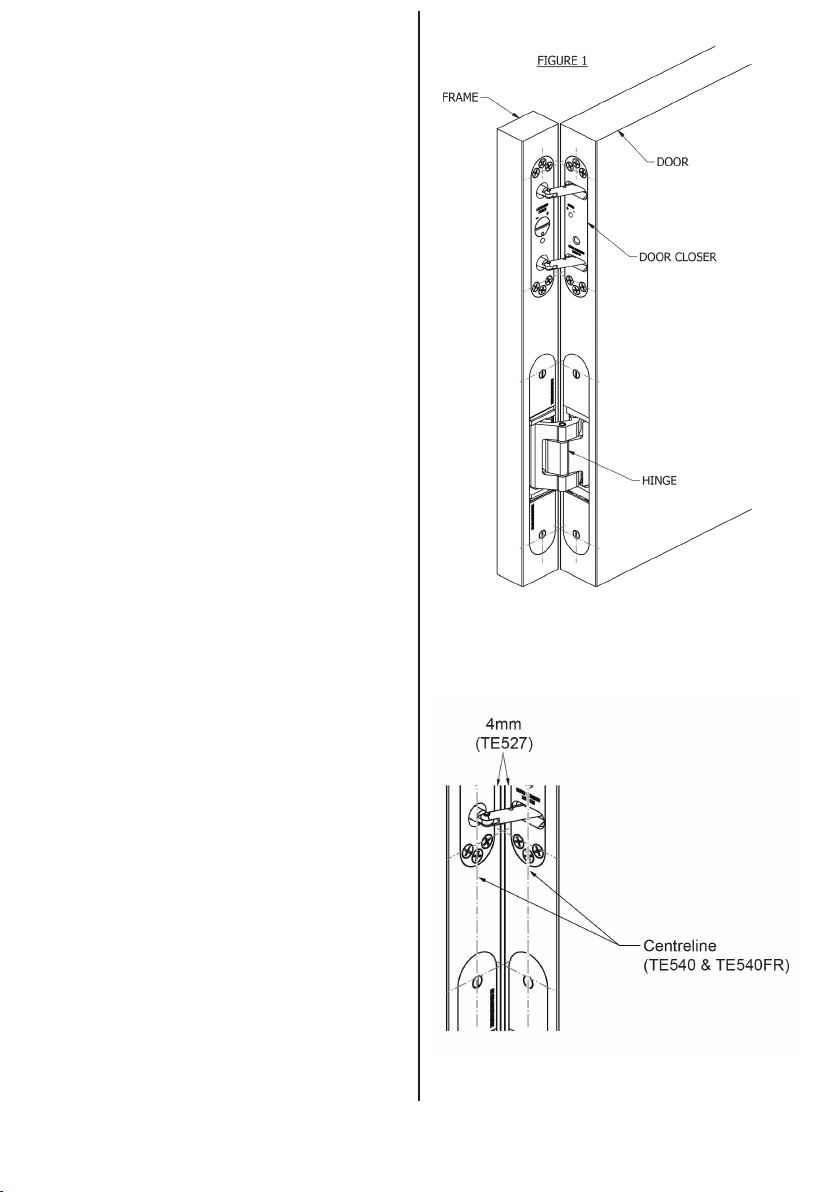 FIGURE 1

FRAME

DOOR

DOOR CLOSER

HINGE

4mm
(TE527)

Centreline
(TE540 & TE540FR)